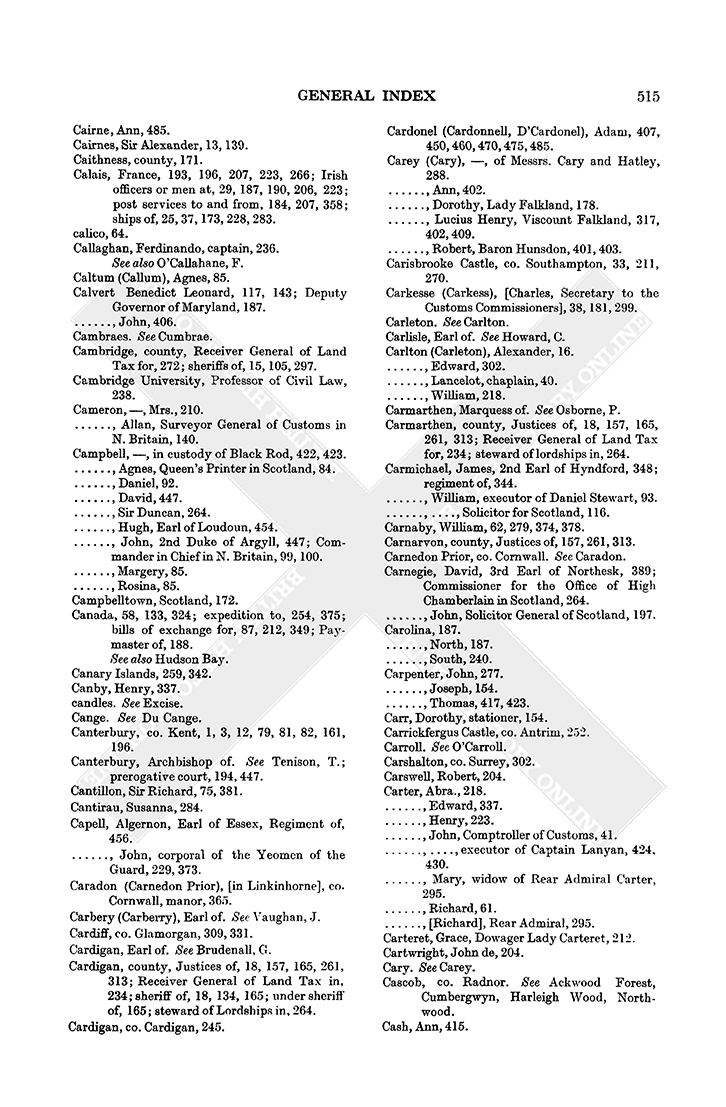 GENERAL INDEX 515

Cairne, Ann, 485.
Cairnes, Sir Alexander, 13, 139.
Caithness, county, 171.
Calais, France, 193, 196, 207, 223, 266; Irish officers or men at, 29, 187, 190, 206, 223; post services to and from, 184, 207, 358; ships of, 25, 37, 173, 228, 283.
calico, 64.
Callaghan, Ferdinando, captain, 236.
See also O'Callahane, F.
Caltum (Callum), Agnes, 85.
Calvert Benedict Leonard, 117, 143; Deputy Governor of Maryland, 187.
......, John, 406.
Cambraes. See Cumbrae.
Cambridge, county, Receiver General of Land Tax for, 272; sheriffs of, 15, 105, 297.
Cambridge University, Professor of Civil Law, 238.
Cameron, —, Mrs., 210.
......, Allan, Surveyor General of Customs in N. Britain, 140.
Campbell, —, in custody of Black Rod, 422, 423.
......, Agnes, Queen's Printer in Scotland, 84.
......, Daniel, 92.
......, David, 447.
......, Sir Duncan, 264.
......, Hugh, Earl of Loudoun, 454.
......, John, 2nd Duke of Argyll, 447; Commander in Chief in N. Britain, 99, 100.
......, Margery, 85.
......, Rosina, 85.
Campbelltown, Scotland, 172.
Canada, 58, 133, 324; expedition to, 254, 375; bills of exchange for, 87, 212, 349; Paymaster of, 188.
See also Hudson Bay.
Canary Islands, 259, 342.
Canby, Henry, 337.
candles. See Excise.
Cange. See Du Cange.
Canterbury, co. Kent, 1, 3, 12, 79, 81, 82, 161, 196.
Canterbury, Archbishop of. See Tenison, T.; prerogative court, 194, 447.
Cantillon, Sir Richard, 75, 381.
Cantirau, Susanna, 284.
Capell, Algernon, Earl of Essex, Regiment of, 456.
......, John, corporal of the Yeomen of the Guard, 229, 373.
Caradon (Carnedon Prior), [in Linkinhorne], co. Cornwall, manor, 365.
Carbery (Carberry), Earl of. See Vaughan, J.
Cardiff, co. Glamorgan, 309, 331.
Cardigan, Earl of. See Brudenall, G.
Cardigan, county, Justices of, 18, 157, 165, 261, 313; Receiver General of Land Tax in, 234; sheriff of, 18, 134, 165; under sheriff of, 165; steward of Lordships in, 264.
Cardigan, co. Cardigan, 245.

Cardonel (Cardonnell, D'Cardonel), Adam, 407, 450, 460, 470, 475, 485.
Carey (Cary), —, of Messrs. Cary and Hatley, 288.
......, Ann, 402.
......, Dorothy, Lady Falkland, 178.
......, Lucius Henry, Viscount Falkland, 317, 402, 409.
......, Robert, Baron Hunsdon, 401, 403.
Carisbrooke Castle, co. Southampton, 33, 211, 270.
Carkesse (Carkess), [Charles, Secretary to the Customs Commissioners], 38, 181, 299.
Carleton. See Carlton.
Carlisle, Earl of. See Howard, C.
Carlton (Carleton), Alexander, 16.
......, Edward, 302.
......, Lancelot, chaplain, 40.
......, William, 218.
Carmarthen, Marquess of. See Osborne, P.
Carmarthen, county, Justices of, 18, 157, 165, 261, 313; Receiver General of Land Tax for, 234; steward of lordships in, 264.
Carmichael, James, 2nd Earl of Hyndford, 348; regiment of, 344.
......, William, executor of Daniel Stewart, 93.
......, ...., Solicitor for Scotland, 116.
Carnaby, William, 62, 279, 374, 378.
Carnarvon, county, Justices of, 157, 261, 313.
Carnedon Prior, co. Cornwall. See Caradon.
Carnegie, David, 3rd Earl of Northesk, 389; Commissioner for the Office of High Chamberlain in Scotland, 264.
......, John, Solicitor General of Scotland, 197.
Carolina, 187.
......, North, 187.
......, South, 240.
Carpenter, John, 277.
......, Joseph, 154.
......, Thomas, 417, 423.
Carr, Dorothy, stationer, 154.
Carrickfergus Castle, co. Antrim, 252.
Carroll. See O'Carroll.
Carshalton, co. Surrey, 302.
Carswell, Robert, 204.
Carter, Abra., 218.
......, Edward, 337.
......, Henry, 223.
......, John, Comptroller of Customs, 41.
......, ...., executor of Captain Lanyan, 424, 430.
......, Mary, widow of Rear Admiral Carter, 295.
......, Richard, 61.
......, [Richard], Rear Admiral, 295.
Carteret, Grace, Dowager Lady Carteret, 212.
Cartwright, John de, 204.
Cary. See Carey.
Cascob, co. Radnor. See Ackwood Forest, Cumbergwyn, Harleigh Wood, Northwood.
Cash, Ann, 415.